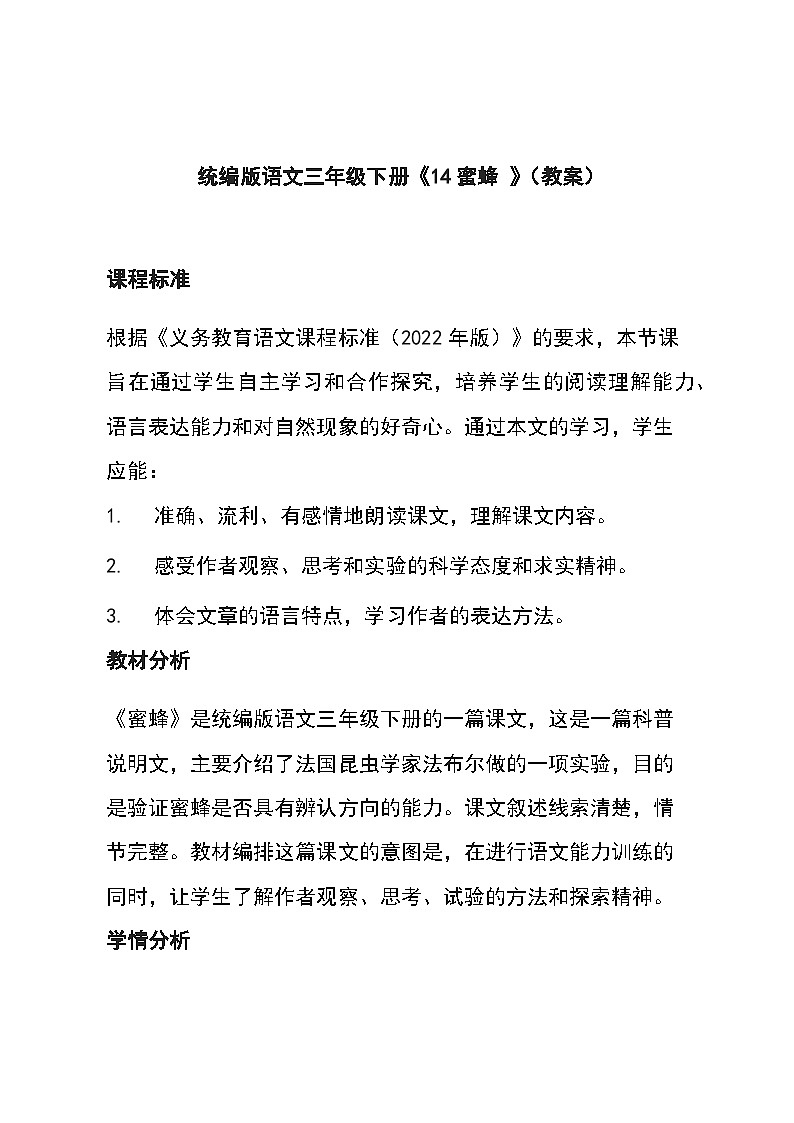 统编版语文三年级下册《14 蜜蜂 》（教案）

课程标准

根据《义务教育语文课程标准（2022 年版）》的要求，本节课旨在通过学生自主学习和合作探究，培养学生的阅读理解能力、语言表达能力和对自然现象的好奇心。通过本文的学习，学生应能：

1. 准确、流利、有感情地朗读课文，理解课文内容。

2. 感受作者观察、思考和实验的科学态度和求实精神。

3. 体会文章的语言特点，学习作者的表达方法。

教材分析

《蜜蜂》是统编版语文三年级下册的一篇课文，这是一篇科普说明文，主要介绍了法国昆虫学家法布尔做的一项实验，目的是验证蜜蜂是否具有辨认方向的能力。课文叙述线索清楚，情节完整。教材编排这篇课文的意图是，在进行语文能力训练的同时，让学生了解作者观察、思考、试验的方法和探索精神。

学情分析